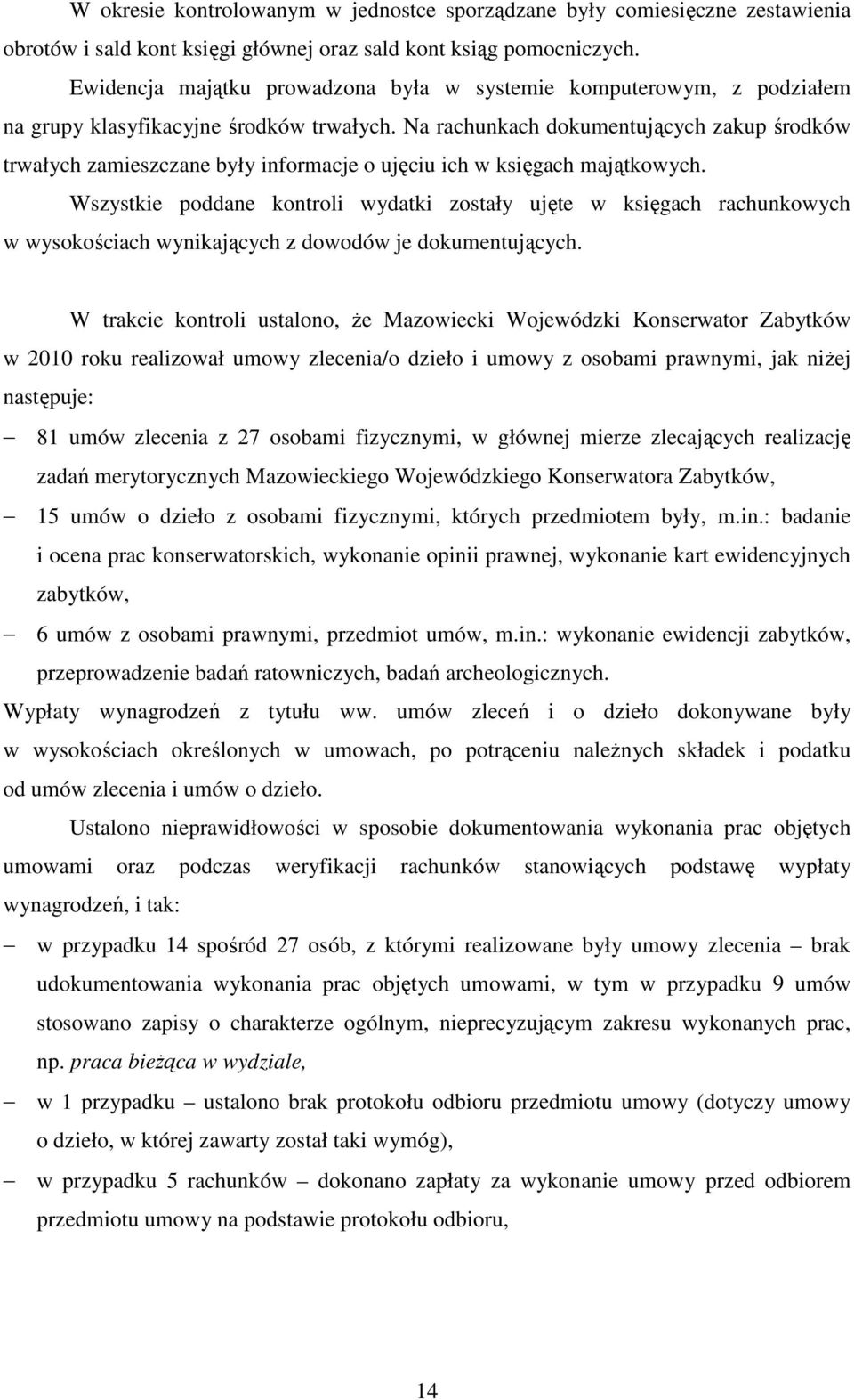 W okresie kontrolowanym w jednostce sporządzane były comiesięczne zestawienia obrotów i sald kont księgi głównej oraz sald kont ksiąg pomocniczych.

Ewidencja majątku prowadzona była w systemie komputerowym, z podziałem na grupy klasyfikacyjne środków trwałych. Na rachunkach dokumentujących zakup środków trwałych zamieszczane były informacje o ujęciu ich w księgach majątkowych.

Wszystkie poddane kontroli wydatki zostały ujęte w księgach rachunkowych w wysokościach wynikających z dowodów je dokumentujących.

W trakcie kontroli ustalono, że Mazowiecki Wojewódzki Konserwator Zabytków w 2010 roku realizował umowy zlecenia/o dzieło i umowy z osobami prawnymi, jak niżej następuje:

– 81 umów zlecenia z 27 osobami fizycznymi, w głównej mierze zlecających realizację zadań merytorycznych Mazowieckiego Wojewódzkiego Konserwatora Zabytków,

– 15 umów o dzieło z osobami fizycznymi, których przedmiotem były, m.in.: badanie i ocena prac konserwatorskich, wykonanie opinii prawnej, wykonanie kart ewidencyjnych zabytków,

– 6 umów z osobami prawnymi, przedmiot umów, m.in.: wykonanie ewidencji zabytków, przeprowadzenie badań ratowniczych, badań archeologicznych.

Wypłaty wynagrodzeń z tytułu ww. umów zleceń i o dzieło dokonywane były w wysokościach określonych w umowach, po potrąceniu należnych składek i podatku od umów zlecenia i umów o dzieło.

Ustalono nieprawidłowości w sposobie dokumentowania wykonania prac objętych umowami oraz podczas weryfikacji rachunków stanowiących podstawę wypłaty wynagrodzeń, i tak:

– w przypadku 14 spośród 27 osób, z którymi realizowane były umowy zlecenia – brak udokumentowania wykonania prac objętych umowami, w tym w przypadku 9 umów stosowano zapisy o charakterze ogólnym, nieprecyzującym zakresu wykonanych prac, np. praca bieżąca w wydziale,

– w 1 przypadku – ustalono brak protokołu odbioru przedmiotu umowy (dotyczy umowy o dzieło, w której zawarty został taki wymóg),

– w przypadku 5 rachunków – dokonano zapłaty za wykonanie umowy przed odbiorem przedmiotu umowy na podstawie protokołu odbioru,

14